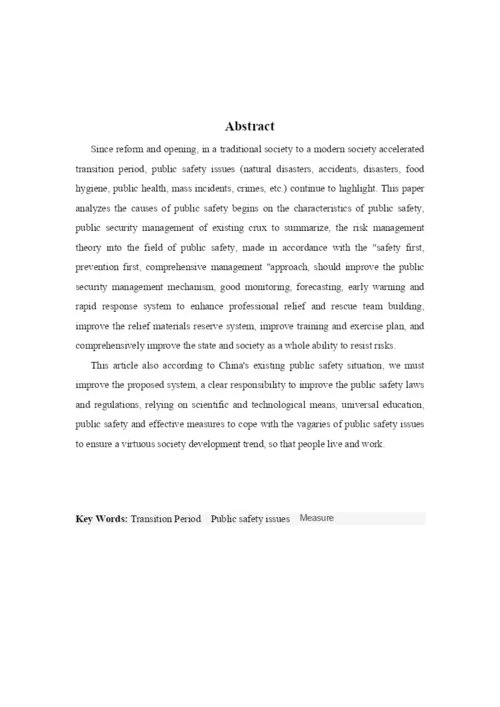 Abstract

Since reform and opening, in a traditional society to a modern society accelerated transition period, public safety issues (natural disasters, accidents, disasters, food hygiene, public health, mass incidents, crimes, etc.) continue to highlight. This paper analyzes the causes of public safety begins on the characteristics of public safety, public security management of existing crux to summarize, the risk management theory into the field of public safety, made in accordance with the "safety first, prevention first, comprehensive management "approach, should improve the public security management mechanism, good monitoring, forecasting, early warning and rapid response system to enhance professional relief and rescue team building, improve the relief materials reserve system, improve training and exercise plan, and comprehensively improve the state and society as a whole ability to resist risks.

This article also according to China's existing public safety situation, we must improve the proposed system, a clear responsibility to improve the public safety laws and regulations, relying on scientific and technological means, universal education, public safety and effective measures to cope with the vagaries of public safety issues to ensure a virtuous society development trend, so that people live and work.

Key Words: Transition Period Public safety issues Measure